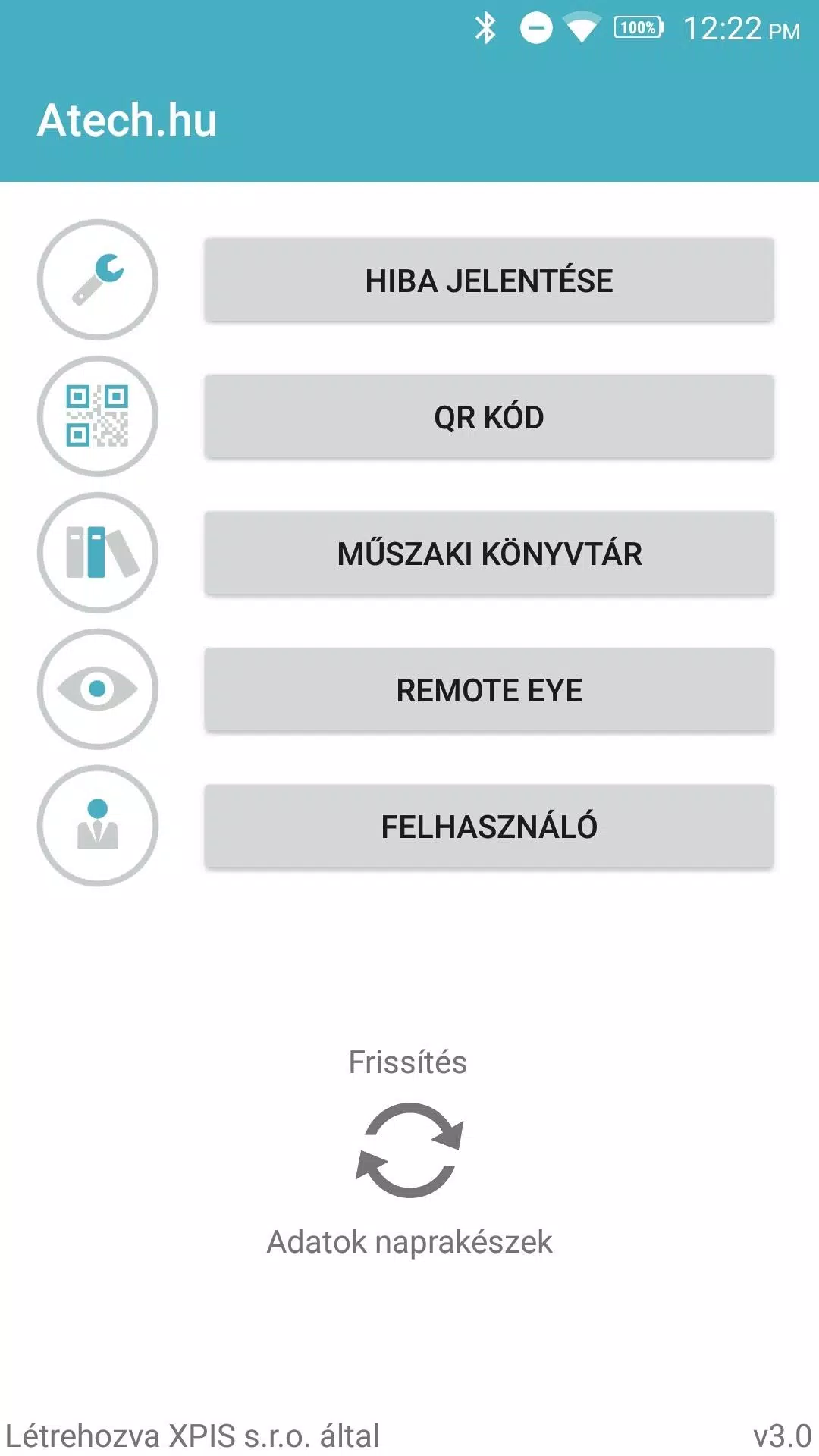 100% 12:22 PM

Atech.hu

HIBA JELENTÉSE

QR KÓD

MŰSZAKI KÖNYVTÁR

REMOTE EYE

FELHASZNÁLÓ

Frissítés

Adatok naprakészek

Létrehozva XPIS s.r.o. által

v3.0